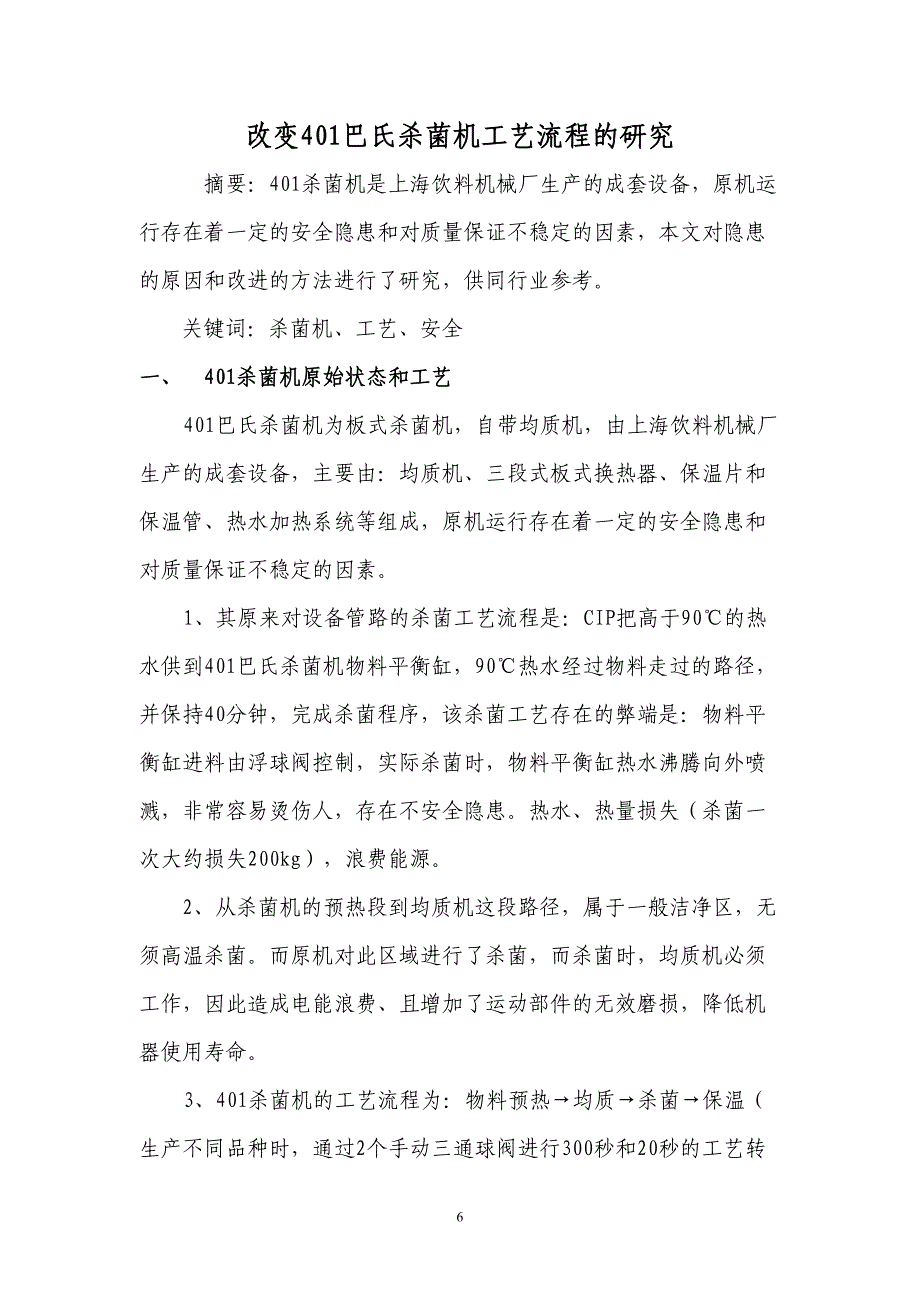 改变401巴氏杀菌机工艺流程的研究

摘要：401杀菌机是上海饮料机械厂生产的成套设备，原机运行存在着一定的安全隐患和对质量保证不稳定的因素，本文对隐患的原因和改进的方法进行了研究，供同行业参考。

关键词：杀菌机、工艺、安全

一、 401杀菌机原始状态和工艺

401巴氏杀菌机为板式杀菌机，自带均质机，由上海饮料机械厂生产的成套设备，主要由：均质机、三段式板式换热器、保温片和保温管、热水加热系统等组成，原机运行存在着一定的安全隐患和对质量保证不稳定的因素。

1、其原来对设备管路的杀菌工艺流程是：CIP把高于90℃的热水供到401巴氏杀菌机物料平衡缸，90℃热水经过物料走过的路径，并保持40分钟，完成杀菌程序，该杀菌工艺存在的弊端是：物料平衡缸进料由浮球阀控制，实际杀菌时，物料平衡缸热水沸腾向外喷溅，非常容易烫伤人，存在不安全隐患。热水、热量损失（杀菌一次大约损失200kg），浪费能源。

2、从杀菌机的预热段到均质机这段路径，属于一般洁净区，无须高温杀菌。而原机对此区域进行了杀菌，而杀菌时，均质机必须工作，因此造成电能浪费、且增加了运动部件的无效磨损，降低机器使用寿命。

3、401杀菌机的工艺流程为：物料预热→均质→杀菌→保温（生产不同品种时，通过2个手动三通球阀进行300秒和20秒的工艺转

6